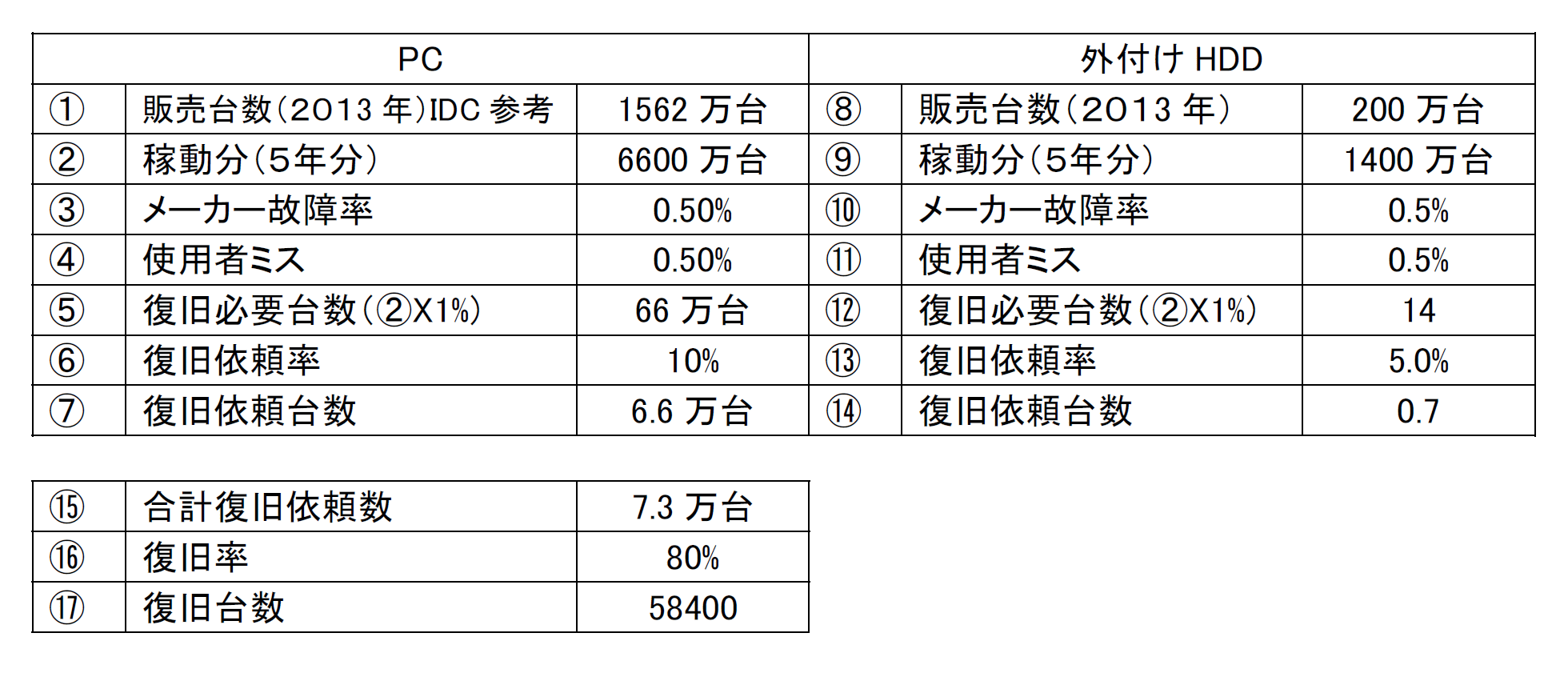 | PC | | | 外付けHDD | | |
|---|---|---|---|---|---|
| ① | 販売台数(2013年)IDC参考 | 1562万台 | ⑧ | 販売台数(2013年) | 200万台 |
| ② | 稼動分(5年分) | 6600万台 | ⑨ | 稼動分(5年分) | 1400万台 |
| ③ | メーカー故障率 | 0.50% | ⑩ | メーカー故障率 | 0.5% |
| ④ | 使用者ミス | 0.50% | ⑪ | 使用者ミス | 0.5% |
| ⑤ | 復旧必要台数(②X1%) | 66万台 | ⑫ | 復旧必要台数(②X1%) | 14 |
| ⑥ | 復旧依頼率 | 10% | ⑬ | 復旧依頼率 | 5.0% |
| ⑦ | 復旧依頼台数 | 6.6万台 | ⑭ | 復旧依頼台数 | 0.7 |

| ⑮ | 合計復旧依頼数 | 7.3万台 |
|---|---|---|
| ⑯ | 復旧率 | 80% |
| ⑰ | 復旧台数 | 58400 |